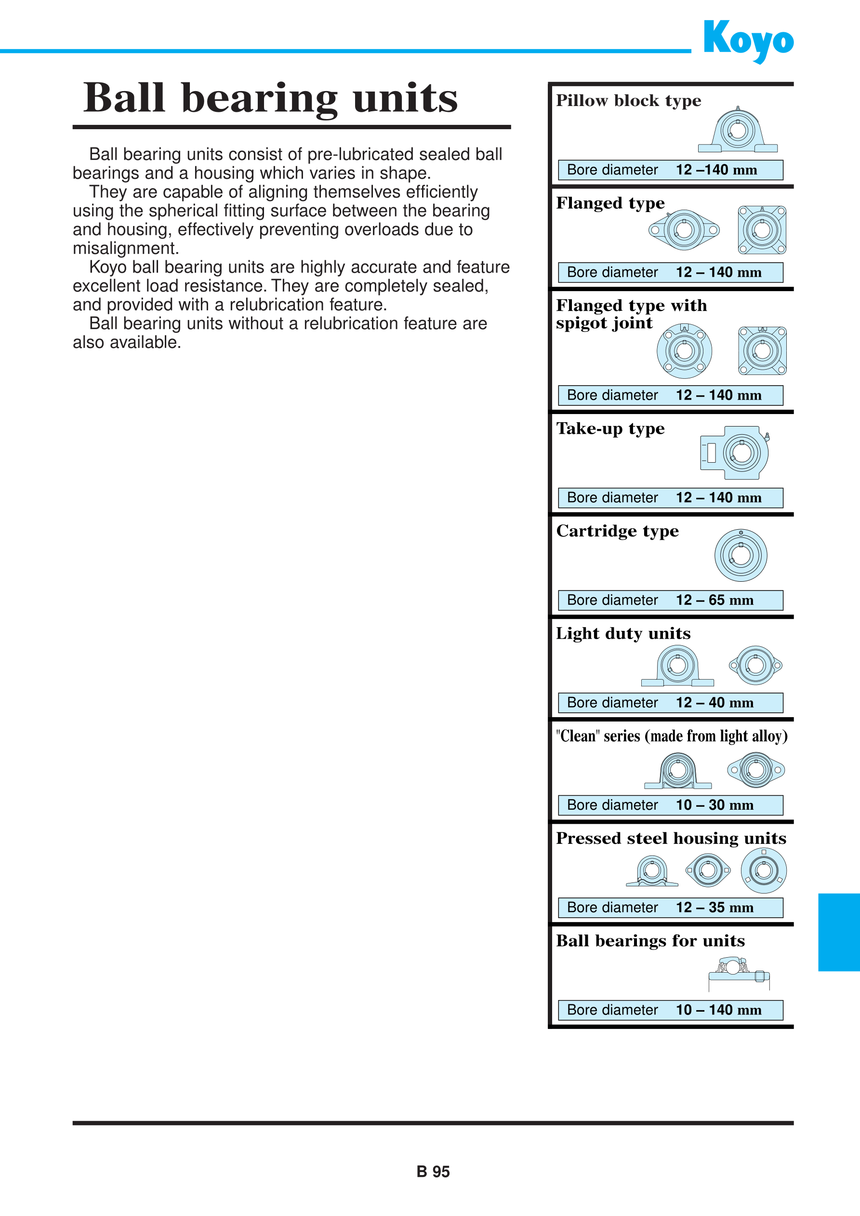 Koyo

Ball bearing units

Ball bearing units consist of pre-lubricated sealed ball bearings and a housing which varies in shape.
They are capable of aligning themselves efficiently using the spherical fitting surface between the bearing and housing, effectively preventing overloads due to misalignment.
Koyo ball bearing units are highly accurate and feature excellent load resistance. They are completely sealed, and provided with a relubrication feature.
Ball bearing units without a relubrication feature are also available.

Pillow block type
Bore diameter 12 –140 mm

Flanged type
Bore diameter 12 – 140 mm

Flanged type with spigot joint
Bore diameter 12 – 140 mm

Take-up type
Bore diameter 12 – 140 mm

Cartridge type
Bore diameter 12 – 65 mm

Light duty units
Bore diameter 12 – 40 mm

"Clean" series (made from light alloy)
Bore diameter 10 – 30 mm

Pressed steel housing units
Bore diameter 12 – 35 mm

Ball bearings for units
Bore diameter 10 – 140 mm

B 95